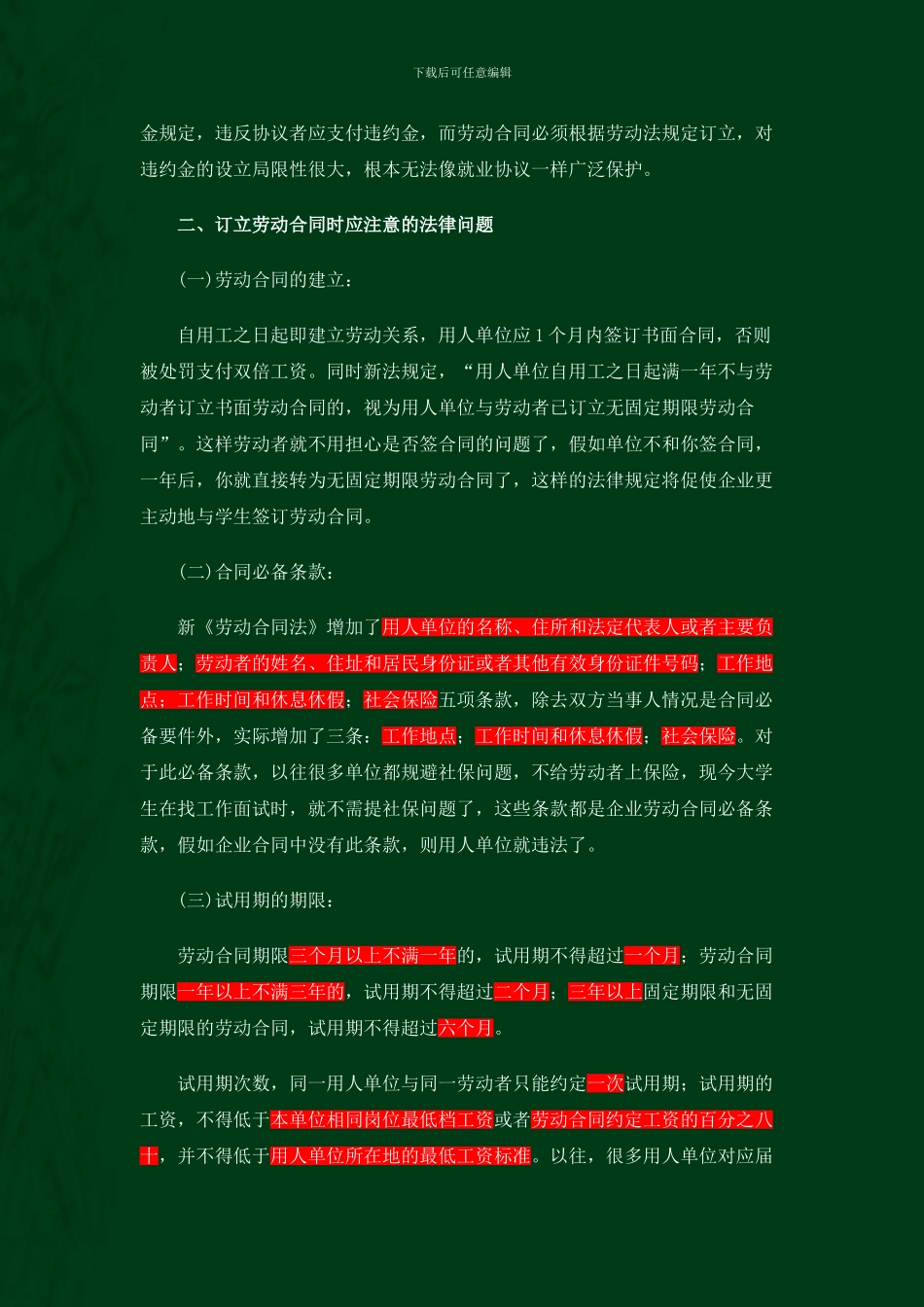 下载后可任意编辑

金规定，违反协议者应支付违约金，而劳动合同必须根据劳动法规定订立，对违约金的设立局限性很大，根本无法像就业协议一样广泛保护。

二、订立劳动合同时应注意的法律问题

(一)劳动合同的建立：

自用工之日起即建立劳动关系，用人单位应 1 个月内签订书面合同，否则被处罚支付双倍工资。同时新法规定，“用人单位自用工之日起满一年不与劳动者订立书面劳动合同的，视为用人单位与劳动者已订立无固定期限劳动合同”。这样劳动者就不用担心是否签合同的问题了，假如单位不和你签合同，一年后，你就直接转为无固定期限劳动合同了，这样的法律规定将促使企业更主动地与学生签订劳动合同。

(二)合同必备条款：

新《劳动合同法》增加了用人单位的名称、住所和法定代表人或者主要负责人；劳动者的姓名、住址和居民身份证或者其他有效身份证件号码；工作地点；工作时间和休息休假；社会保险五项条款，除去双方当事人情况是合同必备要件外，实际增加了三条：工作地点；工作时间和休息休假；社会保险。对于此必备条款，以往很多单位都规避社保问题，不给劳动者上保险，现今大学生在找工作面试时，就不需提社保问题了，这些条款都是企业劳动合同必备条款，假如企业合同中没有此条款，则用人单位就违法了。

(三)试用期的期限：

劳动合同期限三个月以上不满一年的，试用期不得超过一个月；劳动合同期限一年以上不满三年的，试用期不得超过二个月；三年以上固定期限和无固定期限的劳动合同，试用期不得超过六个月。

试用期次数，同一用人单位与同一劳动者只能约定一次试用期；试用期的工资，不得低于本单位相同岗位最低档工资或者劳动合同约定工资的百分之八十，并不得低于用人单位所在地的最低工资标准。以往，很多用人单位对应届